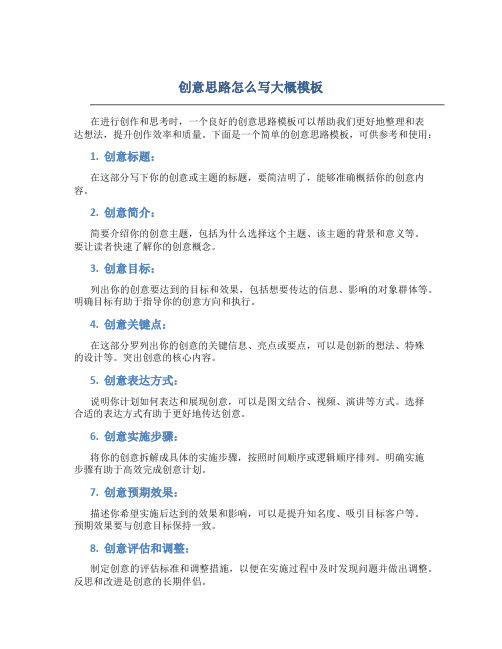 创意思路怎么写大概模板

在进行创作和思考时，一个良好的创意思路模板可以帮助我们更好地整理和表达想法，提升创作效率和质量。下面是一个简单的创意思路模板，可供参考和使用：

1. 创意标题：

在这部分写下你的创意或主题的标题，要简洁明了，能够准确概括你的创意内容。

2. 创意简介：

简要介绍你的创意主题，包括为什么选择这个主题、该主题的背景和意义等。要让读者快速了解你的创意概念。

3. 创意目标：

列出你的创意要达到的目标和效果，包括想要传达的信息、影响的对象群体等。明确目标有助于指导你的创意方向和执行。

4. 创意关键点：

在这部分罗列出你的创意的关键信息、亮点或要点，可以是创新的想法、特殊的设计等。突出创意的核心内容。

5. 创意表达方式：

说明你计划如何表达和展现创意，可以是图文结合、视频、演讲等方式。选择合适的表达方式有助于更好地传达创意。

6. 创意实施步骤：

将你的创意拆解成具体的实施步骤，按照时间顺序或逻辑顺序排列。明确实施步骤有助于高效完成创意计划。

7. 创意预期效果：

描述你希望实施后达到的效果和影响，可以是提升知名度、吸引目标客户等。预期效果要与创意目标保持一致。

8. 创意评估和调整：

制定创意的评估标准和调整措施，以便在实施过程中及时发现问题并做出调整。反思和改进是创意的长期伴侣。